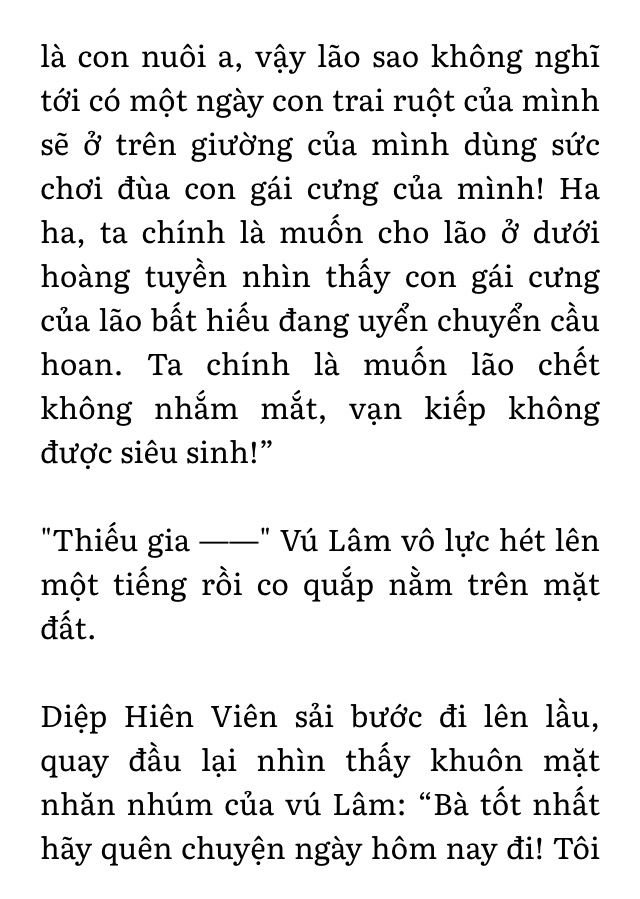 là con nuôi a, vậy lão sao không nghĩ tới có một ngày con trai ruột của mình sẽ ở trên giường của mình dùng sức chơi đùa con gái cưng của mình! Ha ha, ta chính là muốn cho lão ở dưới hoàng tuyền nhìn thấy con gái cưng của lão bất hiếu đang uyển chuyển cầu hoan. Ta chính là muốn lão chết không nhắm mắt, vạn kiếp không được siêu sinh!”

"Thiếu gia ——" Vú Lâm vô lực hét lên một tiếng rồi co quắp nằm trên mặt đất.

Diệp Hiên Viên sải bước đi lên lầu, quay đầu lại nhìn thấy khuôn mặt nhăn nhúm của vú Lâm: “Bà tốt nhất hãy quên chuyện ngày hôm nay đi! Tôi